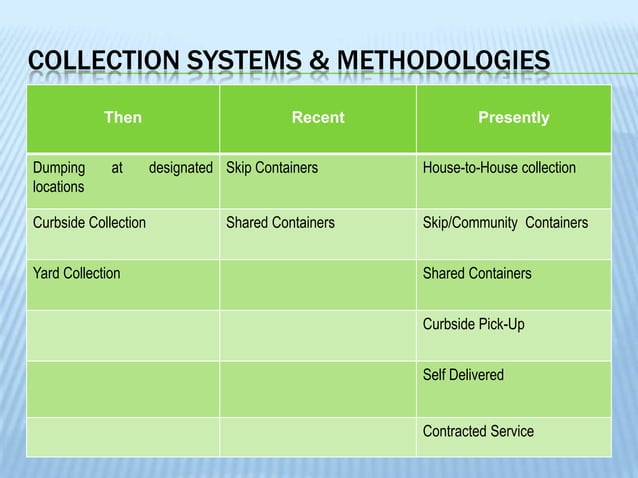 COLLECTION SYSTEMS & METHODOLOGIES

| Then | Recent | Presently |
|---|---|---|
| Dumping at designated locations | Skip Containers | House-to-House collection |
| Curbside Collection | Shared Containers | Skip/Community Containers |
| Yard Collection | | Shared Containers |
| | | Curbside Pick-Up |
| | | Self Delivered |
| | | Contracted Service |